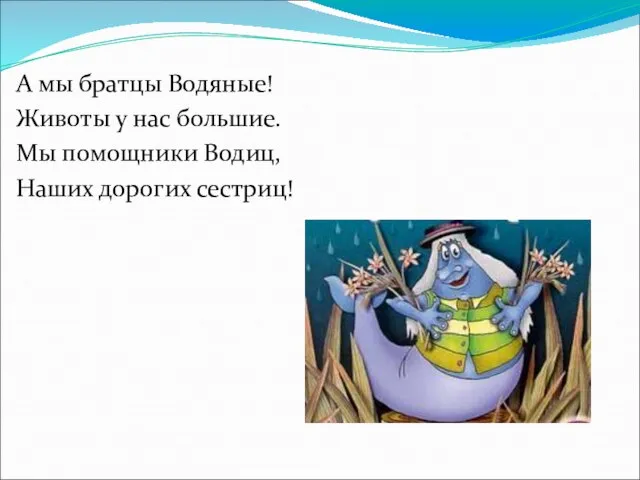 А мы братцы Водяные!
Животы у нас большие.
Мы помощники Водиц,
Наших дорогих сестриц!